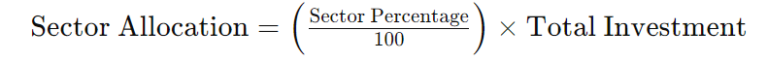 $\text{Sector Allocation} = \left(\frac{\text{Sector Percentage}}{100}\right) \times \text{Total Investment}$